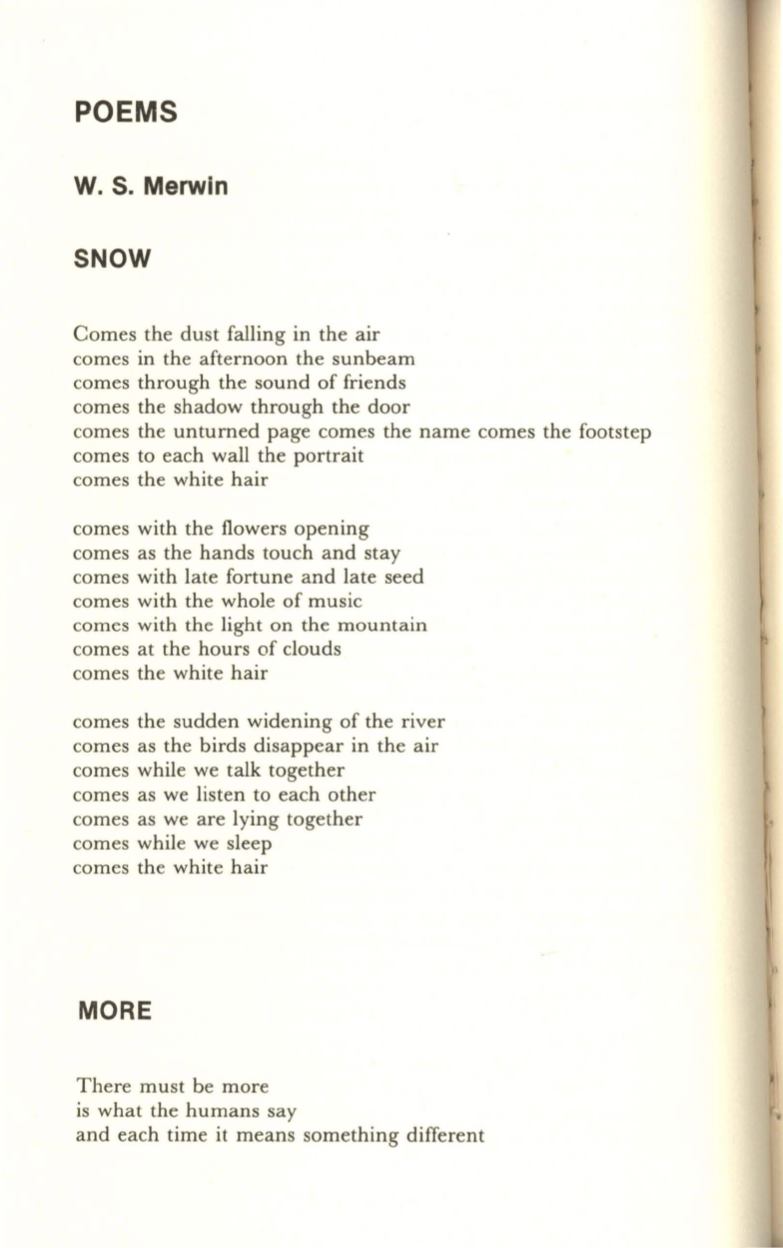 POEMS

W. S. Merwin

SNOW

Comes the dust falling in the air
comes in the afternoon the sunbeam
comes through the sound of friends
comes the shadow through the door
comes the unturned page comes the name comes the footstep
comes to each wall the portrait
comes the white hair

comes with the flowers opening
comes as the hands touch and stay
comes with late fortune and late seed
comes with the whole of music
comes with the light on the mountain
comes at the hours of clouds
comes the white hair

comes the sudden widening of the river
comes as the birds disappear in the air
comes while we talk together
comes as we listen to each other
comes as we are lying together
comes while we sleep
comes the white hair

MORE

There must be more
is what the humans say
and each time it means something different